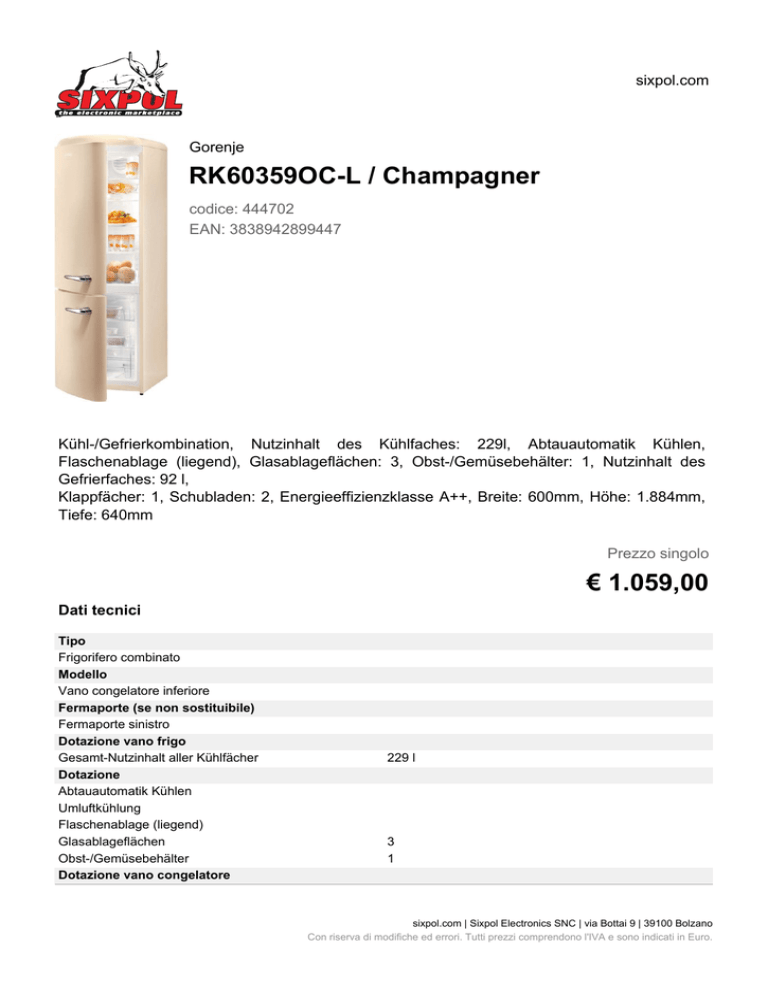 SIXPOL
the electronic marketplace

sixpol.com

Gorenje

RK60359OC-L / Champagner

codice: 444702
EAN: 3838942899447

Kühl-/Gefrierkombination, Nutzinhalt des Kühlfaches: 229l, Abtauautomatik Kühlen, Flaschenablage (liegend), Glasablageflächen: 3, Obst-/Gemüsebehälter: 1, Nutzinhalt des Gefrierfaches: 92 l,
Klappfächer: 1, Schubladen: 2, Energieeffizienzklasse A++, Breite: 600mm, Höhe: 1.884mm, Tiefe: 640mm

Prezzo singolo

€ 1.059,00

Dati tecnici

Tipo
Frigorifero combinato
Modello
Vano congelatore inferiore
Fermaporte (se non sostituibile)
Fermaporte sinistro
Dotazione vano frigo
Gesamt-Nutzinhalt aller Kühlfächer 229 l
Dotazione
Abtauautomatik Kühlen
Umluftkühlung
Flaschenablage (liegend)
Glasablageflächen 3
Obst-/Gemüsebehälter 1
Dotazione vano congelatore

sixpol.com | Sixpol Electronics SNC | via Bottai 9 | 39100 Bolzano
Con riserva di modifiche ed errori. Tutti prezzi comprendono l'IVA e sono indicati in Euro.